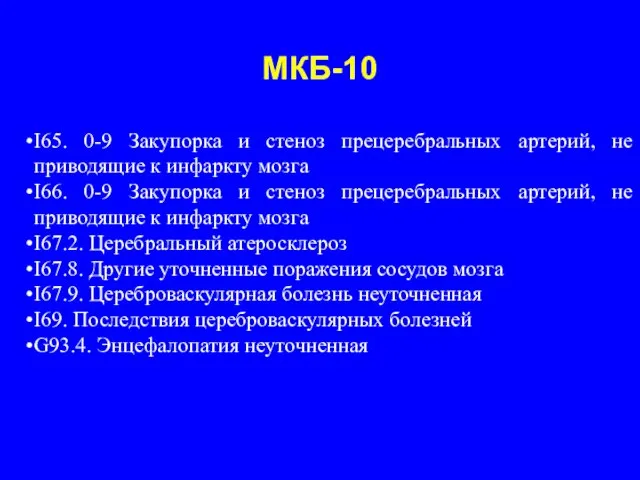 МКБ-10

•I65. 0-9 Закупорка и стеноз прецеребральных артерий, не приводящие к инфаркту мозга
•I66. 0-9 Закупорка и стеноз прецеребральных артерий, не приводящие к инфаркту мозга
•I67.2. Церебральный атеросклероз
•I67.8. Другие уточненные поражения сосудов мозга
•I67.9. Цереброваскулярная болезнь неуточненная
•I69. Последствия цереброваскулярных болезней
•G93.4. Энцефалопатия неуточненная